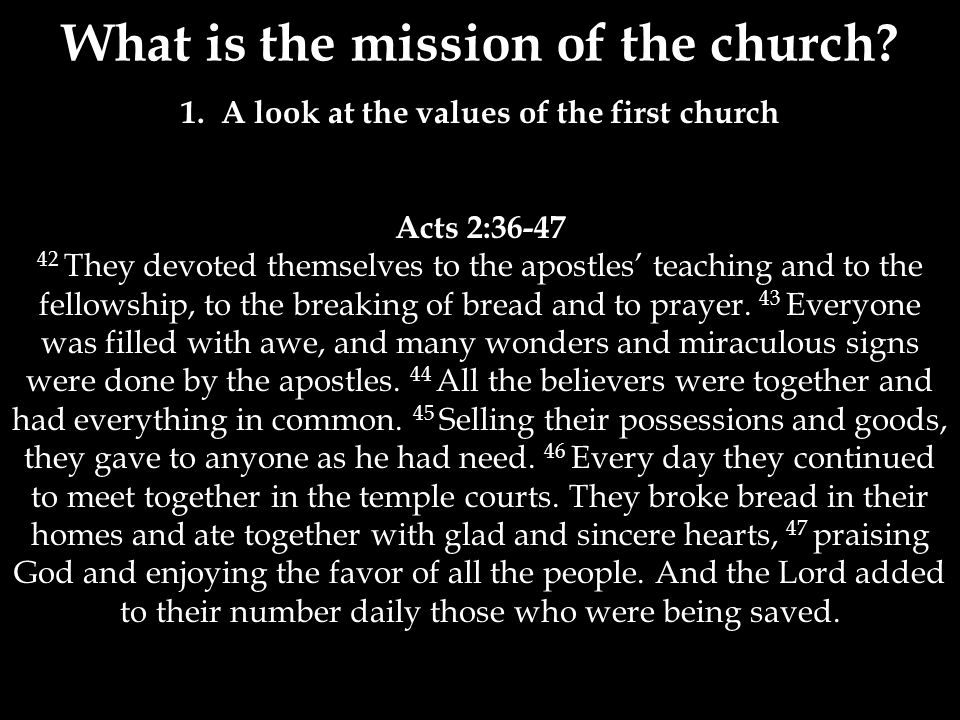 What is the mission of the church?

1. A look at the values of the first church

Acts 2:36-47
$^{42}$ They devoted themselves to the apostles’ teaching and to the fellowship, to the breaking of bread and to prayer. $^{43}$ Everyone was filled with awe, and many wonders and miraculous signs were done by the apostles. $^{44}$ All the believers were together and had everything in common. $^{45}$ Selling their possessions and goods, they gave to anyone as he had need. $^{46}$ Every day they continued to meet together in the temple courts. They broke bread in their homes and ate together with glad and sincere hearts, $^{47}$ praising God and enjoying the favor of all the people. And the Lord added to their number daily those who were being saved.